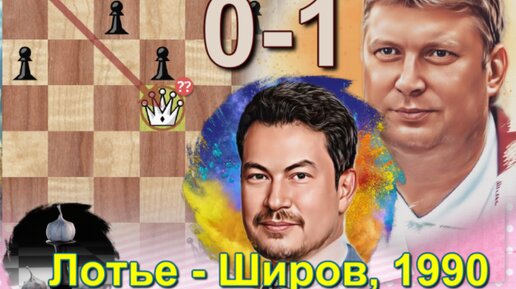 0-1

??

Лотье - Широв, 1990